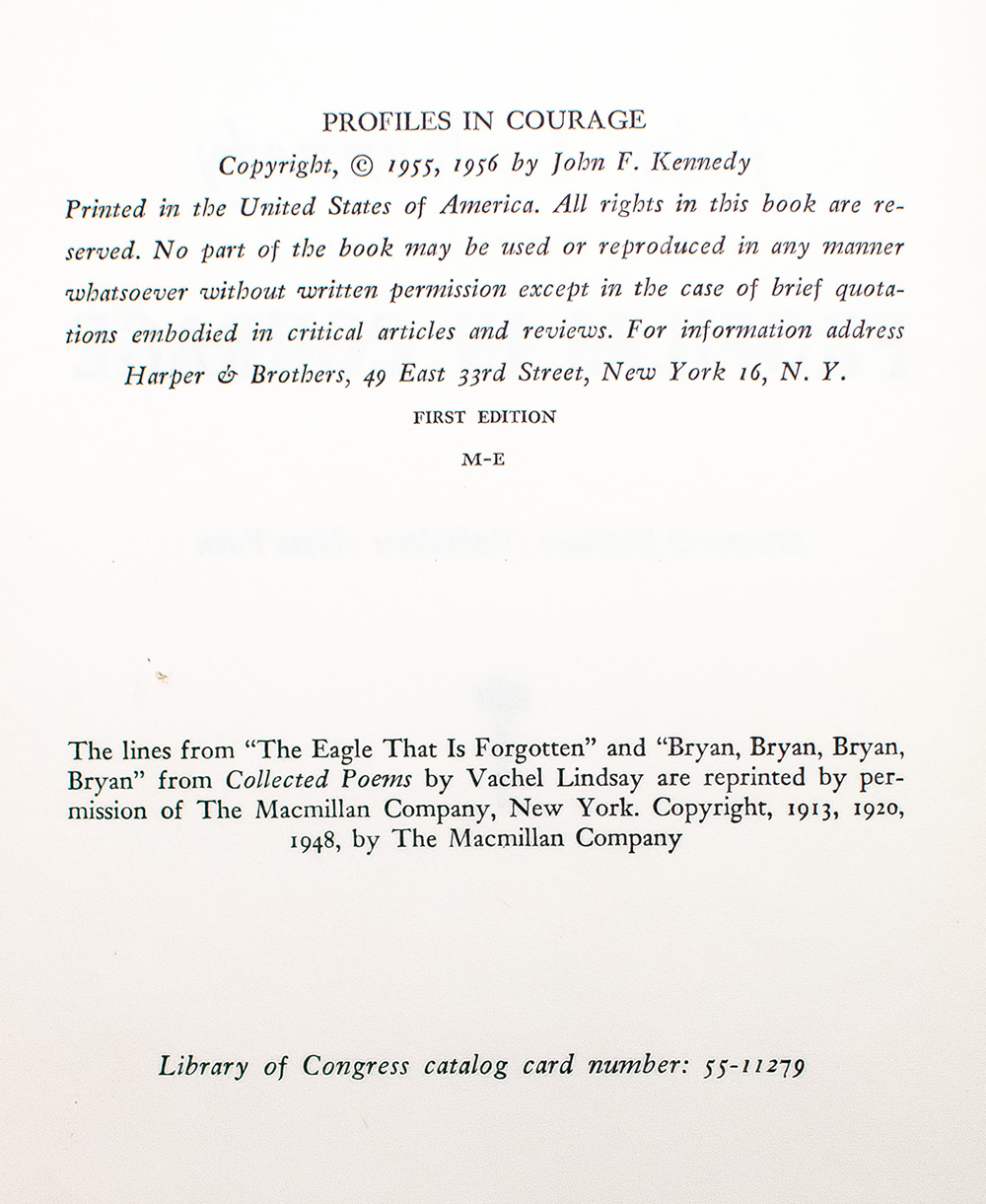 PROFILES IN COURAGE

Copyright, © 1955, 1956 by John F. Kennedy

Printed in the United States of America. All rights in this book are reserved. No part of the book may be used or reproduced in any manner whatsoever without written permission except in the case of brief quotations embodied in critical articles and reviews. For information address Harper & Brothers, 49 East 33rd Street, New York 16, N. Y.

FIRST EDITION

M-E

The lines from "The Eagle That Is Forgotten" and "Bryan, Bryan, Bryan, Bryan" from Collected Poems by Vachel Lindsay are reprinted by permission of The Macmillan Company, New York. Copyright, 1913, 1920, 1948, by The Macmillan Company

Library of Congress catalog card number: 55-11279